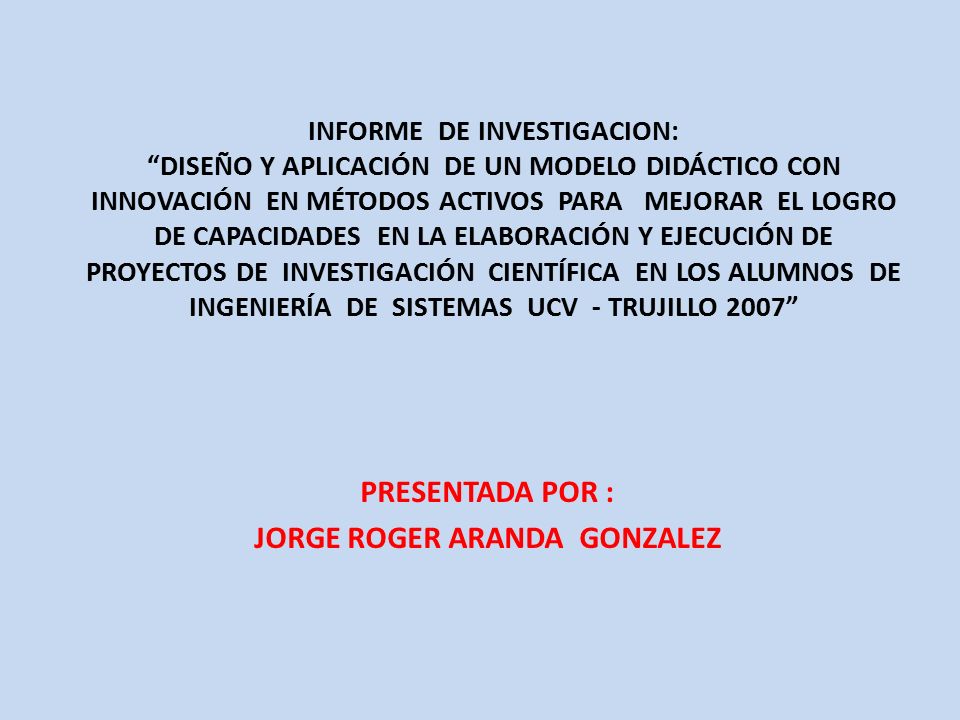 INFORME DE INVESTIGACION:
“DISEÑO Y APLICACIÓN DE UN MODELO DIDÁCTICO CON INNOVACIÓN EN MÉTODOS ACTIVOS PARA MEJORAR EL LOGRO DE CAPACIDADES EN LA ELABORACIÓN Y EJECUCIÓN DE PROYECTOS DE INVESTIGACIÓN CIENTÍFICA EN LOS ALUMNOS DE INGENIERÍA DE SISTEMAS UCV - TRUJILLO 2007”

PRESENTADA POR :
JORGE ROGER ARANDA GONZALEZ